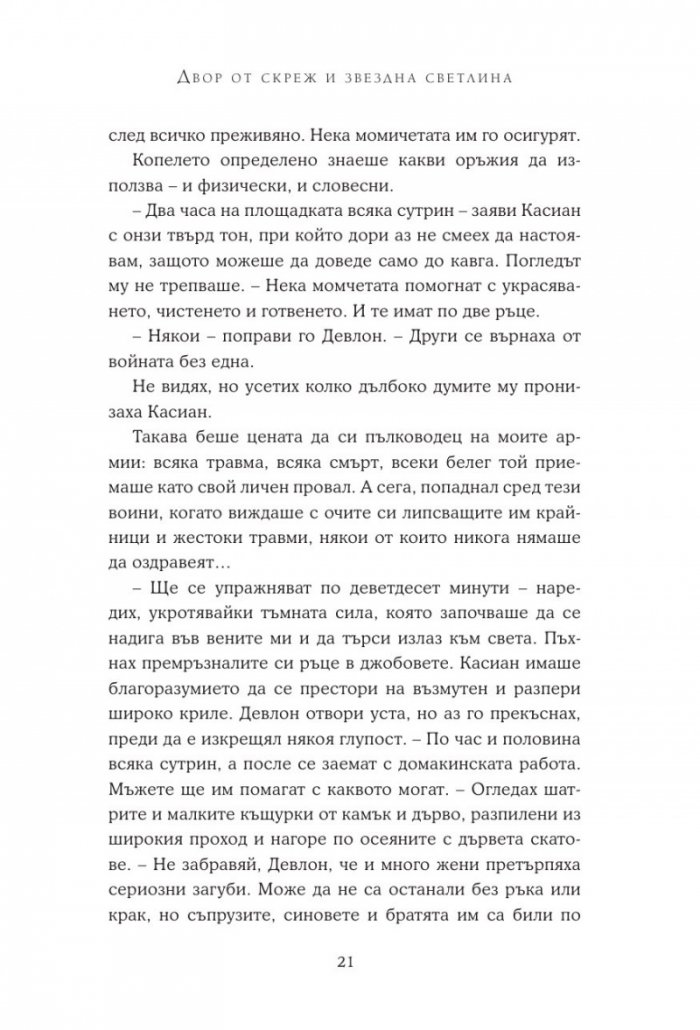 Двор от скреж и звездна светлина

след всичко преживяно. Нека момичетата им го осигурят.

Копелето определено знаеше какви оръжия да използва – и физически, и словесни.

– Два часа на площадката всяка сутрин – заяви Касиан с онзи твърд тон, при който дори аз не смеех да настоявам, защото можеше да доведе само до кавга. Погледът му не трепваше. – Нека момчетата помогнат с украсяването, чистенето и готвенето. И те имат по две ръце.

– Някои – поправи го Девлон. – Други се върнаха от войната без една.

Не видях, но усетих колко дълбоко думите му пронизаха Касиан.

Такава беше цената да си пълководец на моите армии: всяка травма, всяка смърт, всеки белег той приемаше като свой личен провал. А сега, попаднал сред тези воини, когато виждаше с очите си липсващите им крайници и жестоки травми, някои от които никога нямаше да оздравеят…

– Ще се упражняват по деветдесет минути – наредих, укротявайки тъмната сила, която започваше да се надига във вените ми и да търси излаз към света. Пъхнах премръзналите си ръце в джобовете. Касиан имаше благоразумието да се престори на възмутен и разпери широко криле. Девлон отвори уста, но аз го прекъснах, преди да е изкрещял някоя глупост. – По час и половина всяка сутрин, а после се заемат с домакинската работа. Мъжете ще им помагат с каквото могат. – Огледах шатрите и малките къщурки от камък и дърво, разпилени из широкия проход и нагоре по осеяните с дървета скатове. – Не забравяй, Девлон, че и много жени претърпяха сериозни загуби. Може да не са останали без ръка или крак, но съпрузите, синовете и братята им са били по

21